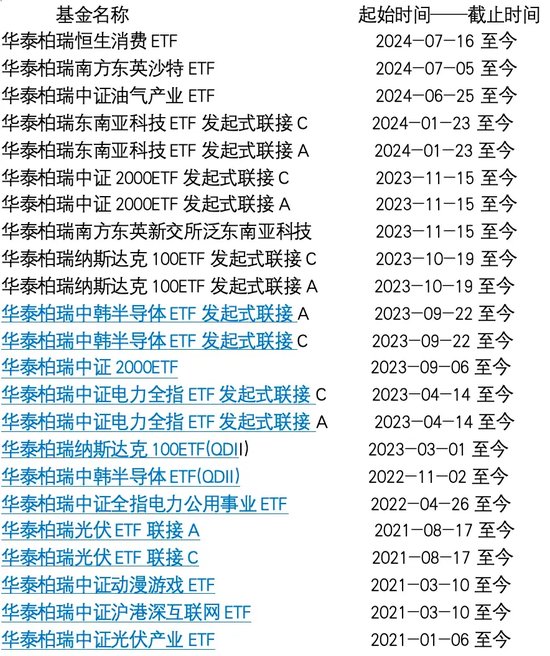 | 基金名称 | 起始时间——截止时间 |
|---|---|
| 华泰柏瑞恒生消费 ETF | 2024-07-16 至今 |
| 华泰柏瑞南方东英沙特 ETF | 2024-07-05 至今 |
| 华泰柏瑞中证油气产业 ETF | 2024-06-25 至今 |
| 华泰柏瑞东南亚科技 ETF 发起式联接 C | 2024-01-23 至今 |
| 华泰柏瑞东南亚科技 ETF 发起式联接 A | 2024-01-23 至今 |
| 华泰柏瑞中证 2000ETF 发起式联接 C | 2023-11-15 至今 |
| 华泰柏瑞中证 2000ETF 发起式联接 A | 2023-11-15 至今 |
| 华泰柏瑞南方东英新交所泛东南亚科技 | 2023-11-15 至今 |
| 华泰柏瑞纳斯达克 100ETF 发起式联接 C | 2023-10-19 至今 |
| 华泰柏瑞纳斯达克 100ETF 发起式联接 A | 2023-10-19 至今 |
| 华泰柏瑞中韩半导体 ETF 发起式联接 A | 2023-09-22 至今 |
| 华泰柏瑞中韩半导体 ETF 发起式联接 C | 2023-09-22 至今 |
| 华泰柏瑞中证 2000ETF | 2023-09-06 至今 |
| 华泰柏瑞中证电力全指 ETF 发起式联接 C | 2023-04-14 至今 |
| 华泰柏瑞中证电力全指 ETF 发起式联接 A | 2023-04-14 至今 |
| 华泰柏瑞纳斯达克 100ETF(QDII) | 2023-03-01 至今 |
| 华泰柏瑞中韩半导体 ETF(QDII) | 2022-11-02 至今 |
| 华泰柏瑞中证全指电力公用事业 ETF | 2022-04-26 至今 |
| 华泰柏瑞光伏 ETF 联接 A | 2021-08-17 至今 |
| 华泰柏瑞光伏 ETF 联接 C | 2021-08-17 至今 |
| 华泰柏瑞中证动漫游戏 ETF | 2021-03-10 至今 |
| 华泰柏瑞中证沪港深互联网 ETF | 2021-03-10 至今 |
| 华泰柏瑞中证光伏产业 ETF | 2021-01-06 至今 |